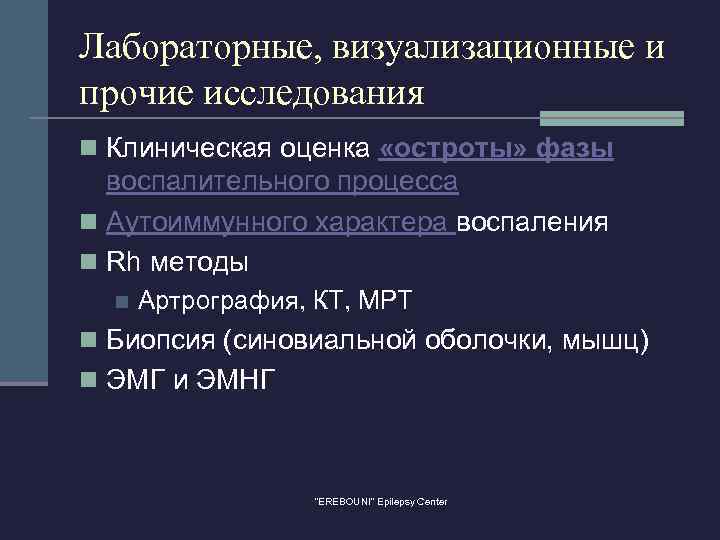 Лабораторные, визуализационные и прочие исследования

Клиническая оценка «остроты» фазы воспалительного процесса

Аутоиммунного характера воспаления

Rh методы

Артрография, КТ, МРТ

Биопсия (синовиальной оболочки, мышц)

ЭМГ и ЭМНГ

"EREBOUNI" Epilepsy Center